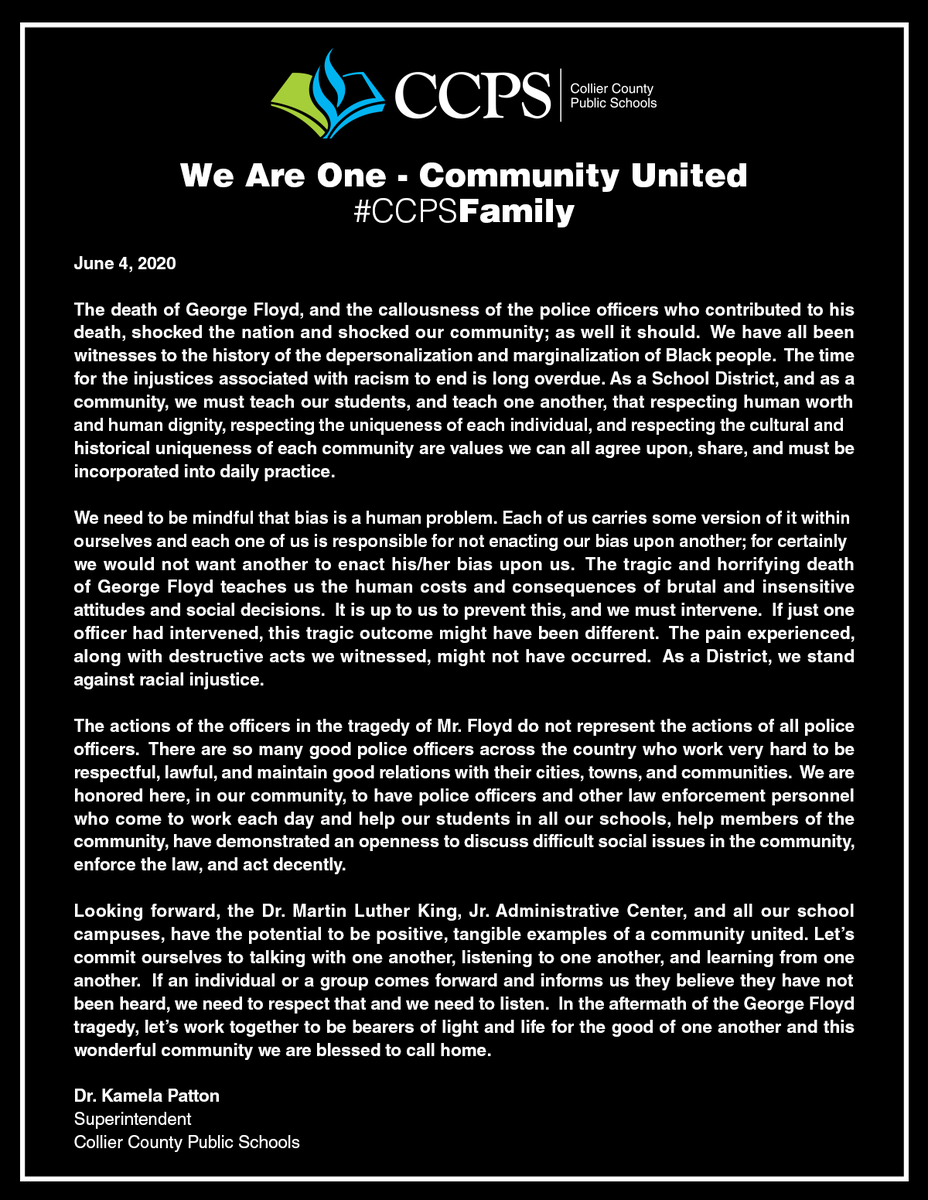 CCPS Collier County Public Schools

We Are One - Community United
#CCPSFamily

June 4, 2020

The death of George Floyd, and the callousness of the police officers who contributed to his death, shocked the nation and shocked our community; as well it should. We have all been witnesses to the history of the depersonalization and marginalization of Black people. The time for the injustices associated with racism to end is long overdue. As a School District, and as a community, we must teach our students, and teach one another, that respecting human worth and human dignity, respecting the uniqueness of each individual, and respecting the cultural and historical uniqueness of each community are values we can all agree upon, share, and must be incorporated into daily practice.

We need to be mindful that bias is a human problem. Each of us carries some version of it within ourselves and each one of us is responsible for not enacting our bias upon another; for certainly we would not want another to enact his/her bias upon us. The tragic and horrifying death of George Floyd teaches us the human costs and consequences of brutal and insensitive attitudes and social decisions. It is up to us to prevent this, and we must intervene. If just one officer had intervened, this tragic outcome might have been different. The pain experienced, along with destructive acts we witnessed, might not have occurred. As a District, we stand against racial injustice.

The actions of the officers in the tragedy of Mr. Floyd do not represent the actions of all police officers. There are so many good police officers across the country who work very hard to be respectful, lawful, and maintain good relations with their cities, towns, and communities. We are honored here, in our community, to have police officers and other law enforcement personnel who come to work each day and help our students in all our schools, help members of the community, have demonstrated an openness to discuss difficult social issues in the community, enforce the law, and act decently.

Looking forward, the Dr. Martin Luther King, Jr. Administrative Center, and all our school campuses, have the potential to be positive, tangible examples of a community united. Let's commit ourselves to talking with one another, listening to one another, and learning from one another. If an individual or a group comes forward and informs us they believe they have not been heard, we need to respect that and we need to listen. In the aftermath of the George Floyd tragedy, let's work together to be bearers of light and life for the good of one another and this wonderful community we are blessed to call home.

Dr. Kamela Patton
Superintendent
Collier County Public Schools